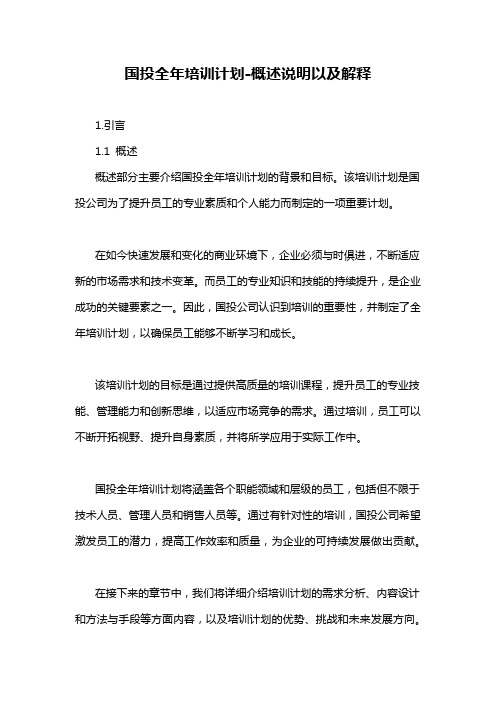 国投全年培训计划-概述说明以及解释

1.引言

1.1 概述

概述部分主要介绍国投全年培训计划的背景和目标。该培训计划是国投公司为了提升员工的专业素质和个人能力而制定的一项重要计划。

在如今快速发展和变化的商业环境下，企业必须与时俱进，不断适应新的市场需求和技术变革。而员工的专业知识和技能的持续提升，是企业成功的关键要素之一。因此，国投公司认识到培训的重要性，并制定了全年培训计划，以确保员工能够不断学习和成长。

该培训计划的目标是通过提供高质量的培训课程，提升员工的专业技能、管理能力和创新思维，以适应市场竞争的需求。通过培训，员工可以不断开拓视野、提升自身素质，并将所学应用于实际工作中。

国投全年培训计划将涵盖各个职能领域和层级的员工，包括但不限于技术人员、管理人员和销售人员等。通过有针对性的培训，国投公司希望激发员工的潜力，提高工作效率和质量，为企业的可持续发展做出贡献。

在接下来的章节中，我们将详细介绍培训计划的需求分析、内容设计和方法与手段等方面内容，以及培训计划的优势、挑战和未来发展方向。